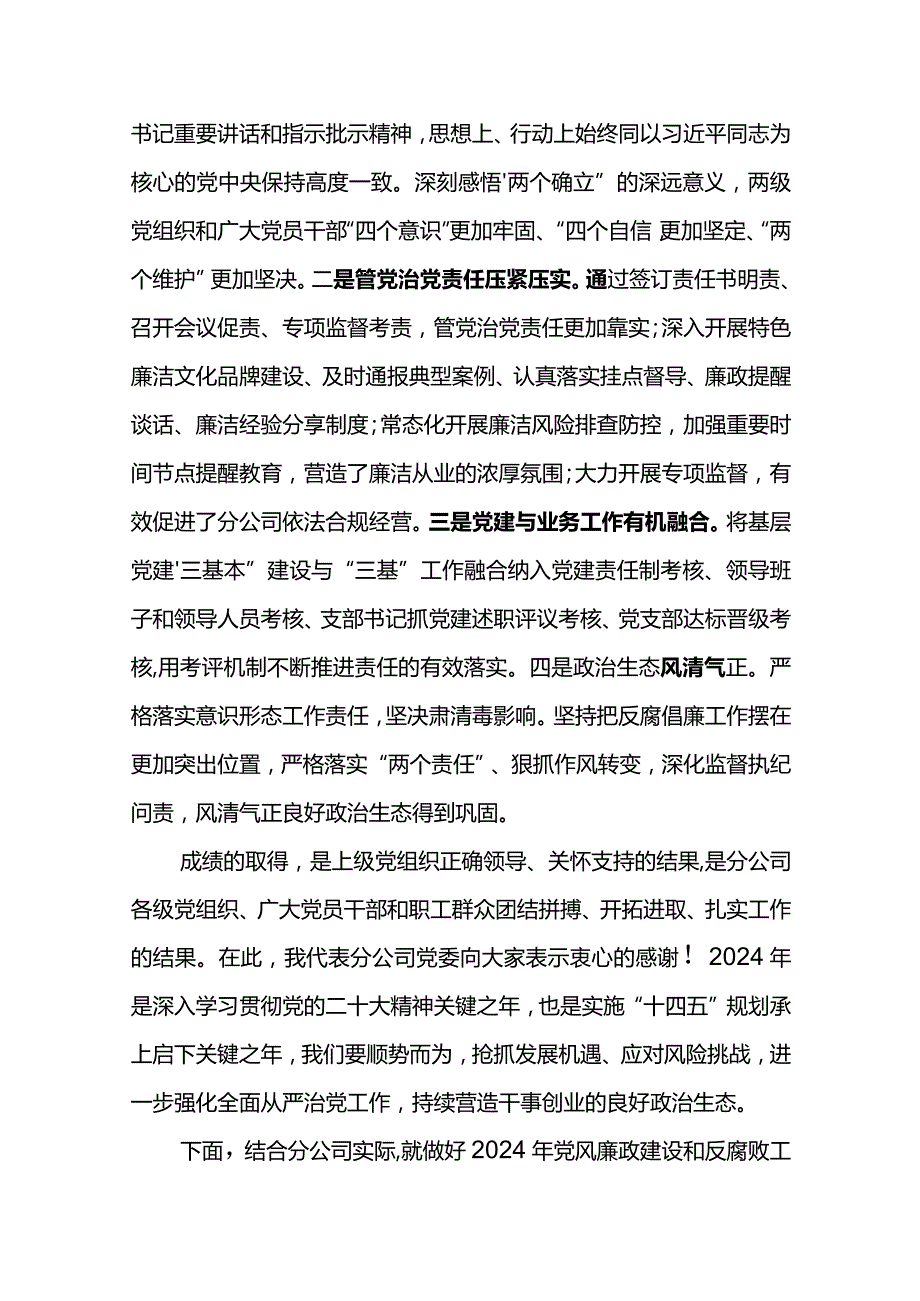 书记重要讲话和指示批示精神，思想上、行动上始终同以习近平同志为核心的党中央保持高度一致。深刻感悟'两个确立”的深远意义，两级党组织和广大党员干部”四个意识”更加牢固、“四个自信 更加坚定、“两个维护”更加坚决。二是管党治党责任压紧压实。通过签订责任书明责、召开会议促责、专项监督考责，管党治党责任更加靠实;深入开展特色廉洁文化品牌建设、及时通报典型案例、认真落实挂点督导、廉政提醒谈话、廉洁经验分享制度;常态化开展廉洁风险排查防控，加强重要时间节点提醒教育，营造了廉洁从业的浓厚氛围;大力开展专项监督，有效促进了分公司依法合规经营。三是党建与业务工作有机融合。将基层党建'三基本”建设与“三基”工作融合纳入党建责任制考核、领导班子和领导人员考核、支部书记抓党建述职评议考核、党支部达标晋级考核,用考评机制不断推进责任的有效落实。四是政治生态风清气正。严格落实意识形态工作责任，坚决肃清毒影响。坚持把反腐倡廉工作摆在更加突出位置，严格落实“两个责任”、狠抓作风转变，深化监督执纪问责，风清气正良好政治生态得到巩固。

成绩的取得，是上级党组织正确领导、关怀支持的结果,是分公司各级党组织、广大党员干部和职工群众团结拼搏、开拓进取、扎实工作的结果。在此，我代表分公司党委向大家表示衷心的感谢！2024年是深入学习贯彻党的二十大精神关键之年，也是实施“十四五”规划承上启下关键之年，我们要顺势而为，抢抓发展机遇、应对风险挑战，进一步强化全面从严治党工作，持续营造干事创业的良好政治生态。

下面，结合分公司实际,就做好2024年党风廉政建设和反腐败工